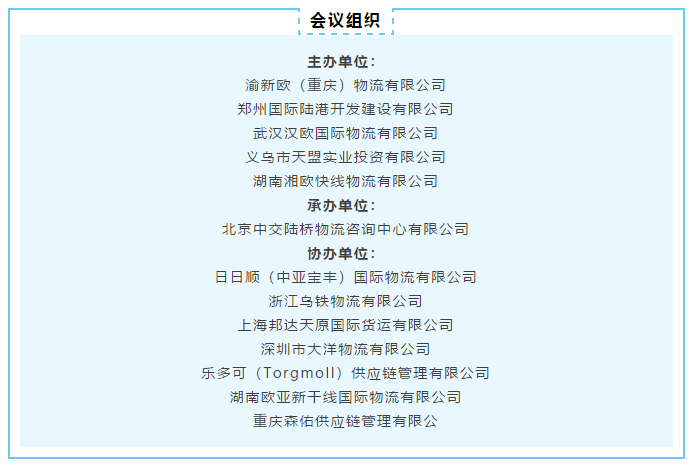 会议组织

主办单位：
渝新欧（重庆）物流有限公司
郑州国际陆港开发建设有限公司
武汉汉欧国际物流有限公司
义乌市天盟实业投资有限公司
湖南湘欧快线物流有限公司
承办单位：
北京中交陆桥物流咨询中心有限公司
协办单位：
日日顺（中亚宝丰）国际物流有限公司
浙江乌铁物流有限公司
上海邦达天原国际货运有限公司
深圳市大洋物流有限公司
乐多可（Torgmoll）供应链管理有限公司
湖南欧亚新干线国际物流有限公司
重庆森佑供应链管理有限公